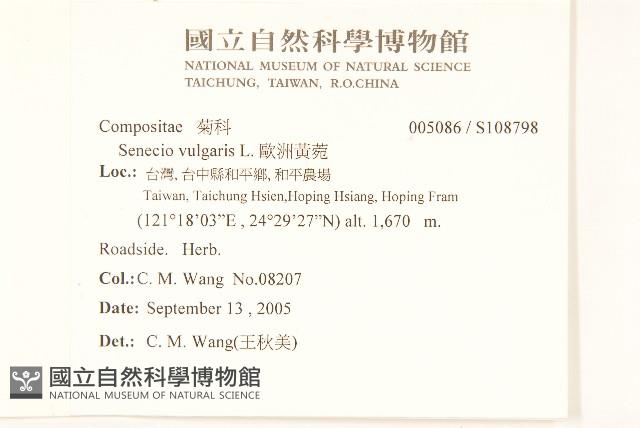 國立自然科學博物館
NATIONAL MUSEUM OF NATURAL SCIENCE
TAICHUNG, TAIWAN, R.O.CHINA

Compositae 菊科 005086 / S108798

Senecio vulgaris L. 歐洲黃菀

Loc.: 台灣, 台中縣和平鄉, 和平農場

Taiwan, Taichung Hsien,Hoping Hsiang, Hoping Fram

(121°18'03"E , 24°29'27"N) alt. 1,670 m.

Roadside. Herb.

Col.: C. M. Wang No.08207

Date: September 13 , 2005

Det.: C. M. Wang(王秋美)

國立自然科學博物館
NATIONAL MUSEUM OF NATURAL SCIENCE